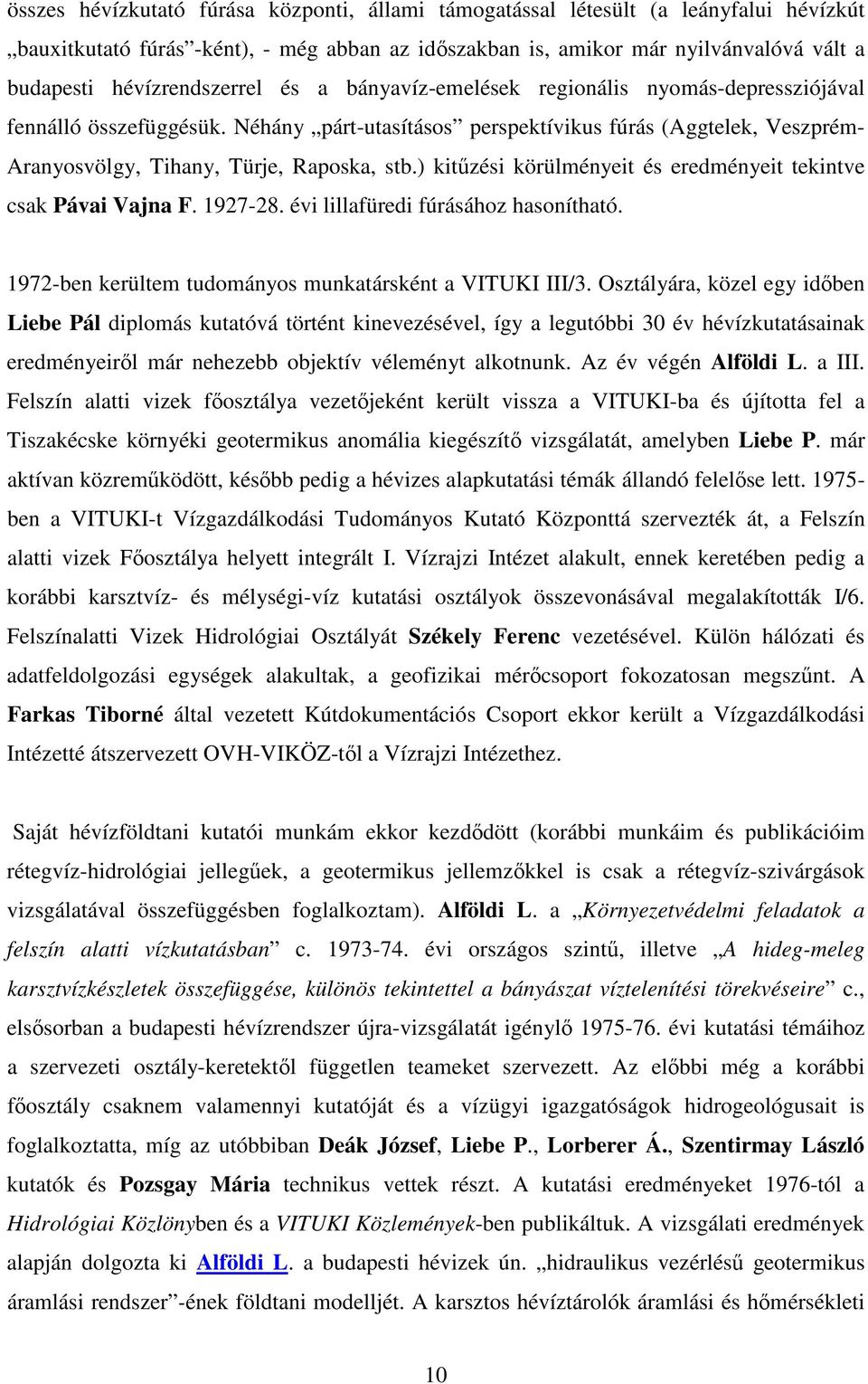 összes hévízkutató fúrása központi, állami támogatással létesült (a leányfalui hévízkút „bauxitkutató fúrás”-ként), - még abban az időszakban is, amikor már nyilvánvalóvá vált a budapesti hévízrendszerrel és a bányavíz-emelések regionális nyomás-depressziójával fennálló összefüggésük. Néhány „párt-utasításos” perspektívikus fúrás (Aggtelek, Veszprém-Aranyosvölgy, Tihany, Türje, Raposka, stb.) kitűzési körülményeit és eredményeit tekintve csak Pávai Vajna F. 1927-28. évi lillafüredi fúrásához hasonítható.

1972-ben kerültem tudományos munkatársként a VITUKI III/3. Osztályára, közel egy időben Liebe Pál diplomás kutatóvá történt kinevezésével, így a legutóbbi 30 év hévízkutatásainak eredményeiről már nehezebb objektív véleményt alkotnunk. Az év végén Alföldi L. a III. Felszín alatti vizek főosztálya vezetőjeként került vissza a VITUKI-ba és újította fel a Tiszakécske környéki geotermikus anomália kiegészítő vizsgálatát, amelyben Liebe P. már aktívan közreműködött, később pedig a hévizes alapkutatási témák állandó felelőse lett. 1975-ben a VITUKI-t Vízgazdálkodási Tudományos Kutató Központtá szervezték át, a Felszín alatti vizek Főosztálya helyett integrált I. Vízrajzi Intézet alakult, ennek keretében pedig a korábbi karsztvíz- és mélységi-víz kutatási osztályok összevonásával megalakították I/6. Felszínalatti Vizek Hidrológiai Osztályát Székely Ferenc vezetésével. Külön hálózati és adatfeldolgozási egységek alakultak, a geofizikai mérőcsoport fokozatosan megszűnt. A Farkas Tiborné által vezetett Kútdokumentációs Csoport ekkor került a Vízgazdálkodási Intézetté átszervezett OVH-VIKÖZ-től a Vízrajzi Intézethez.

Saját hévízföldtani kutatói munkám ekkor kezdődött (korábbi munkáim és publikációim rétegvíz-hidrológiai jellegűek, a geotermikus jellemzőkkel is csak a rétegvíz-szivárgások vizsgálatával összefüggésben foglalkoztam). Alföldi L. a „Környezetvédelmi feladatok a felszín alatti vízkutatásban” c. 1973-74. évi országos szintű, illetve „A hideg-meleg karsztvízkészletek összefüggése, különös tekintettel a bányászat víztelenítési törekvéseire” c., elsősorban a budapesti hévízrendszer újra-vizsgálatát igénylő 1975-76. évi kutatási témáihoz a szervezeti osztály-keretektől független teameket szervezett. Az előbbi még a korábbi főosztály csaknem valamennyi kutatóját és a vízügyi igazgatóságok hidrogeológusait is foglalkoztatta, míg az utóbbiban Deák József, Liebe P., Lorberer Á., Szentirmay László kutatók és Pozsgay Mária technikus vettek részt. A kutatási eredményeket 1976-tól a Hidrológiai Közlönyben és a VITUKI Közlemények-ben publikáltuk. A vizsgálati eredmények alapján dolgozta ki Alföldi L. a budapesti hévizek ún. „hidraulikus vezérlésű geotermikus áramlási rendszer”-ének földtani modelljét. A karsztos hévíztárolók áramlási és hőmérsékleti

10